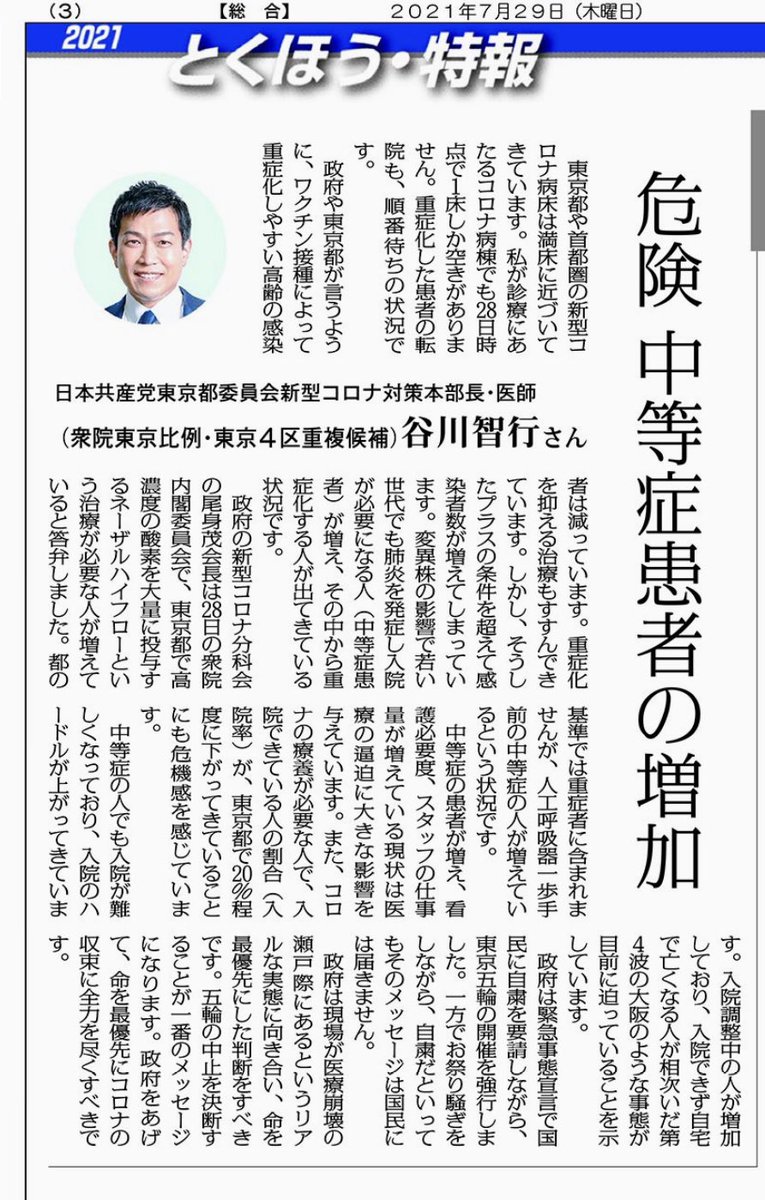 (3)　【総　合】　2021年7月29日（木曜日）

2021 とくほう・特報

危険 中等症患者の増加

日本共産党東京都委員会新型コロナ対策本部長・医師
（衆院東京比例・東京4区重複候補）谷川智行さん

東京都や首都圏の新型コロナ病床は満床に近づいてきています。私が診療にあたるコロナ病棟でも28日時点で1床しか空きがありません。重症化した患者の転院も、順番待ちの状況です。

政府や東京都が言うように、ワクチン接種によって重症化しやすい高齢の感染者は減っています。重症化を抑える治療もすすんできています。しかし、そうしたプラスの条件を超えて感染者数が増えてしまっています。変異株の影響で若い世代でも肺炎を発症し入院が必要になる人（中等症患者）が増え、その中から重症化する人が出てきている状況です。

政府の新型コロナ分科会の尾身茂会長は28日の衆院内閣委員会で、東京都で高濃度の酸素を大量に投与するネーザルハイフローという治療が必要な人が増えていると答弁しました。都の基準では重症者に含まれませんが、人工呼吸器一歩手前の中等症の人が増えているという状況です。

中等症の患者が増え、看護必要度、スタッフの仕事量が増えている現状は医療の逼迫に大きな影響を与えています。また、コロナの療養が必要な人で、入院できている人の割合（入院率）が、東京都で20%程度に下がってきていることにも危機感を感じています。

中等症の人でも入院が難しくなっており、入院のハードルが上がってきています。入院調整中の人が増加しており、入院できず自宅で亡くなる人が相次いだ第4波の大阪のような事態が目前に迫っていることを示しています。

政府は緊急事態宣言で国民に自粛を要請しながら、東京五輪の開催を強行しました。一方でお祭り騒ぎをしながら、自粛だといってもそのメッセージは国民には届きません。

政府は現場が医療崩壊の瀬戸際にあるというリアルな実態に向き合い、命を最優先にした判断をすべきです。五輪の中止を決断することが一番のメッセージになります。政府をあげて、命を最優先にコロナの収束に全力を尽くすべきです。